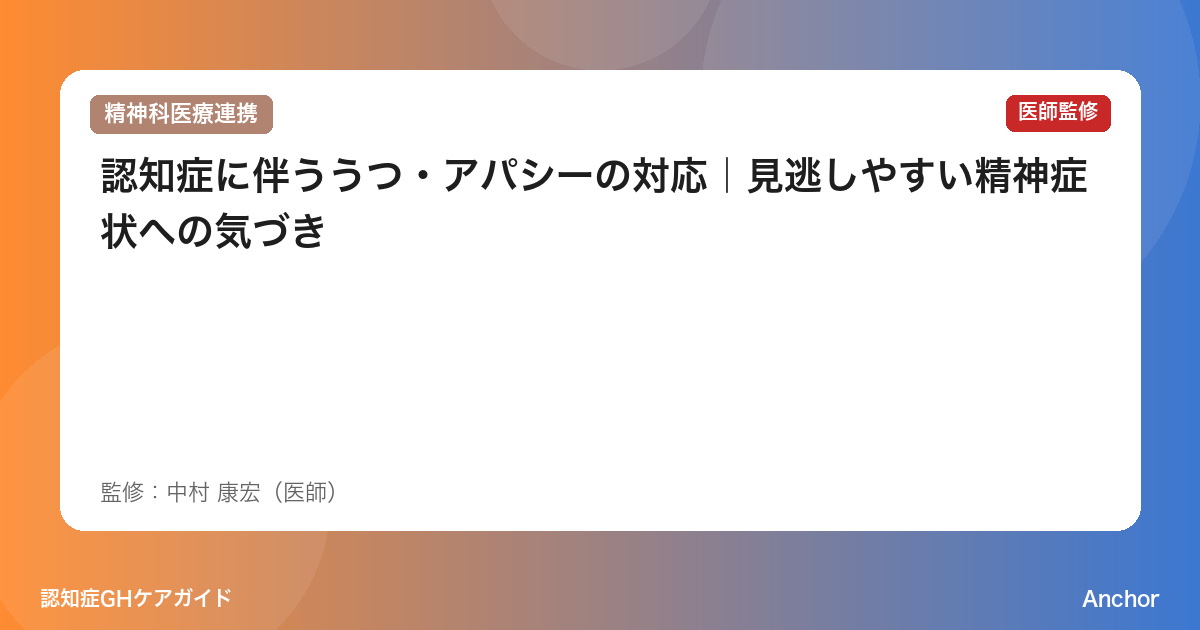 精神科医療連携

医師監修

認知症に伴ううつ・アパシーの対応｜見逃しやすい精神症状への気づき

監修：中村 康宏（医師）

認知症GHケアガイド

Anchor